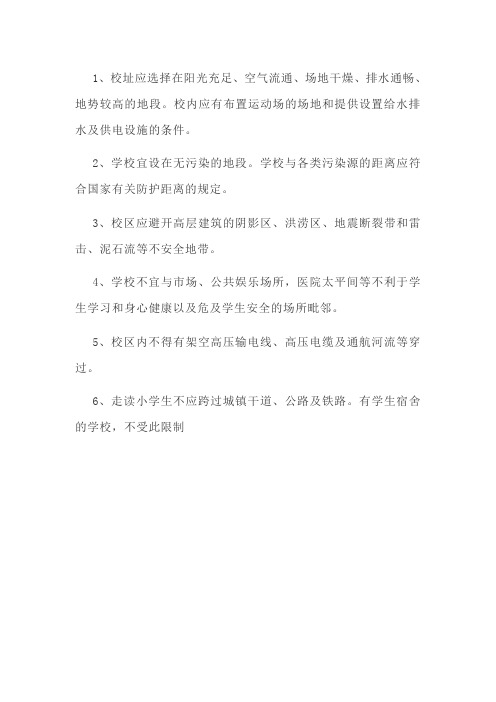 1、校址应选择在阳光充足、空气流通、场地干燥、排水通畅、地势较高的地段。校内应有布置运动场的场地和提供设置给水排水及供电设施的条件。

2、学校宜设在无污染的地段。学校与各类污染源的距离应符合国家有关防护距离的规定。

3、校区应避开高层建筑的阴影区、洪涝区、地震断裂带和雷击、泥石流等不安全地带。

4、学校不宜与市场、公共娱乐场所，医院太平间等不利于学生学习和身心健康以及危及学生安全的场所毗邻。

5、校区内不得有架空高压输电线、高压电缆及通航河流等穿过。

6、走读小学生不应跨过城镇干道、公路及铁路。有学生宿舍的学校，不受此限制